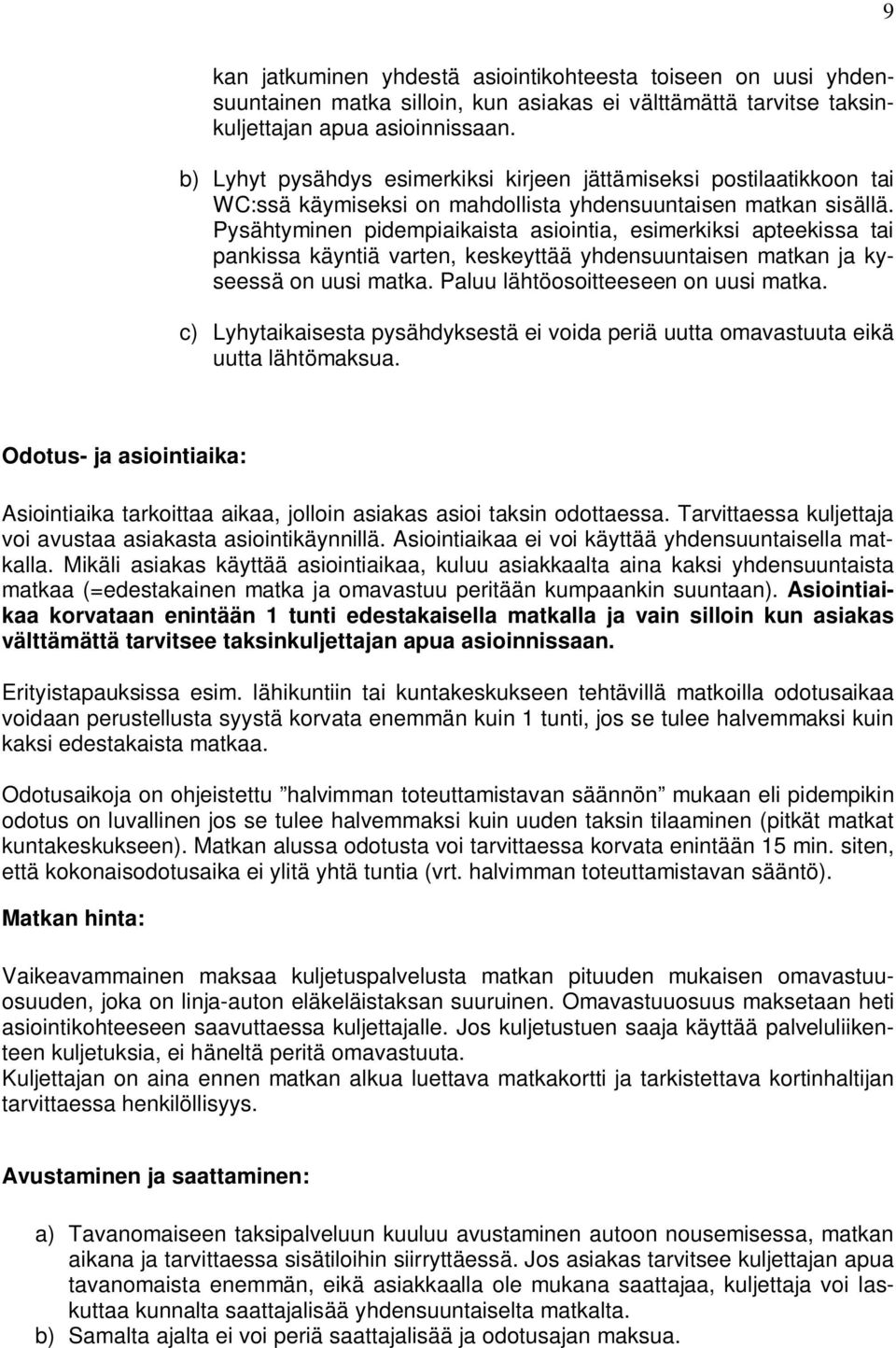 9

kan jatkuminen yhdestä asiointikohteesta toiseen on uusi yhdensuuntainen matka silloin, kun asiakas ei välttämättä tarvitse taksinkuljettajan apua asioinnissaan.

b) Lyhyt pysähdys esimerkiksi kirjeen jättämiseksi postilaatikkoon tai WC:ssä käymiseksi on mahdollista yhdensuuntaisen matkan sisällä. Pysähtyminen pidempiaikaista asiointia, esimerkiksi apteekissa tai pankissa käyntiä varten, keskeyttää yhdensuuntaisen matkan ja kyseessä on uusi matka. Paluu lähtöosoitteeseen on uusi matka.

c) Lyhytaikaisesta pysähdyksestä ei voida periä uutta omavastuuta eikä uutta lähtömaksua.

Odotus- ja asiointiaika:

Asiointiaika tarkoittaa aikaa, jolloin asiakas asioi taksin odottaessa. Tarvittaessa kuljettaja voi avustaa asiakasta asiointikäynnillä. Asiointiaikaa ei voi käyttää yhdensuuntaisella matkalla. Mikäli asiakas käyttää asiointiaikaa, kuluu asiakkaalta aina kaksi yhdensuuntaista matkaa (=edestakainen matka ja omavastuu peritään kumpaankin suuntaan). Asiointiaikaa korvataan enintään 1 tunti edestakaisella matkalla ja vain silloin kun asiakas välttämättä tarvitsee taksinkuljettajan apua asioinnissaan.

Erityistapauksissa esim. lähikuntiin tai kuntakeskukseen tehtävillä matkoilla odotusaikaa voidaan perustellusta syystä korvata enemmän kuin 1 tunti, jos se tulee halvemmaksi kuin kaksi edestakaista matkaa.

Odotusaikoja on ohjeistettu ”halvimman toteuttamistavan säännön” mukaan eli pidempikin odotus on luvallinen jos se tulee halvemmaksi kuin uuden taksin tilaaminen (pitkät matkat kuntakeskukseen). Matkan alussa odotusta voi tarvittaessa korvata enintään 15 min. siten, että kokonaisodotusaika ei ylitä yhtä tuntia (vrt. halvimman toteuttamistavan sääntö).

Matkan hinta:

Vaikeavammainen maksaa kuljetuspalvelusta matkan pituuden mukaisen omavastuuosuuden, joka on linja-auton eläkeläistaksan suuruinen. Omavastuuosuus maksetaan heti asiointikohteeseen saavuttaessa kuljettajalle. Jos kuljetustuen saaja käyttää palveluliikenteen kuljetuksia, ei häneltä peritä omavastuuta.
Kuljettajan on aina ennen matkan alkua luettava matkakortti ja tarkistettava kortinhaltijan tarvittaessa henkilöllisyys.

Avustaminen ja saattaminen:

a) Tavanomaiseen taksipalveluun kuuluu avustaminen autoon nousemisessa, matkan aikana ja tarvittaessa sisätiloihin siirryttäessä. Jos asiakas tarvitsee kuljettajan apua tavanomaista enemmän, eikä asiakkaalla ole mukana saattajaa, kuljettaja voi laskuttaa kunnalta saattajalisää yhdensuuntaiselta matkalta.
b) Samalta ajalta ei voi periä saattajalisää ja odotusajan maksua.